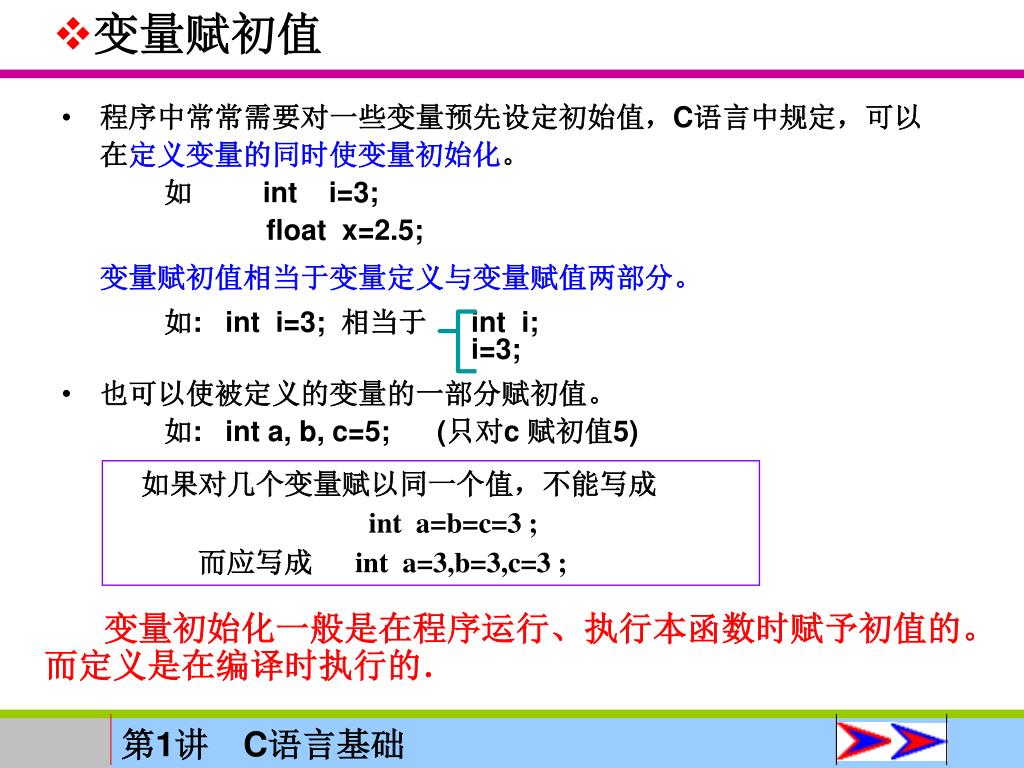 ❖变量赋初值

• 程序中常常需要对一些变量预先设定初始值，C语言中规定，可以在定义变量的同时使变量初始化。

如 int i=3;
float x=2.5;

变量赋初值相当于变量定义与变量赋值两部分。

如: int i=3; 相当于 int i;
i=3;

• 也可以使被定义的变量的一部分赋初值。
如: int a, b, c=5; (只对c 赋初值5)

如果对几个变量赋以同一个值，不能写成
int a=b=c=3 ;
而应写成 int a=3,b=3,c=3 ;

变量初始化一般是在程序运行、执行本函数时赋予初值的。而定义是在编译时执行的.

第1讲 C语言基础